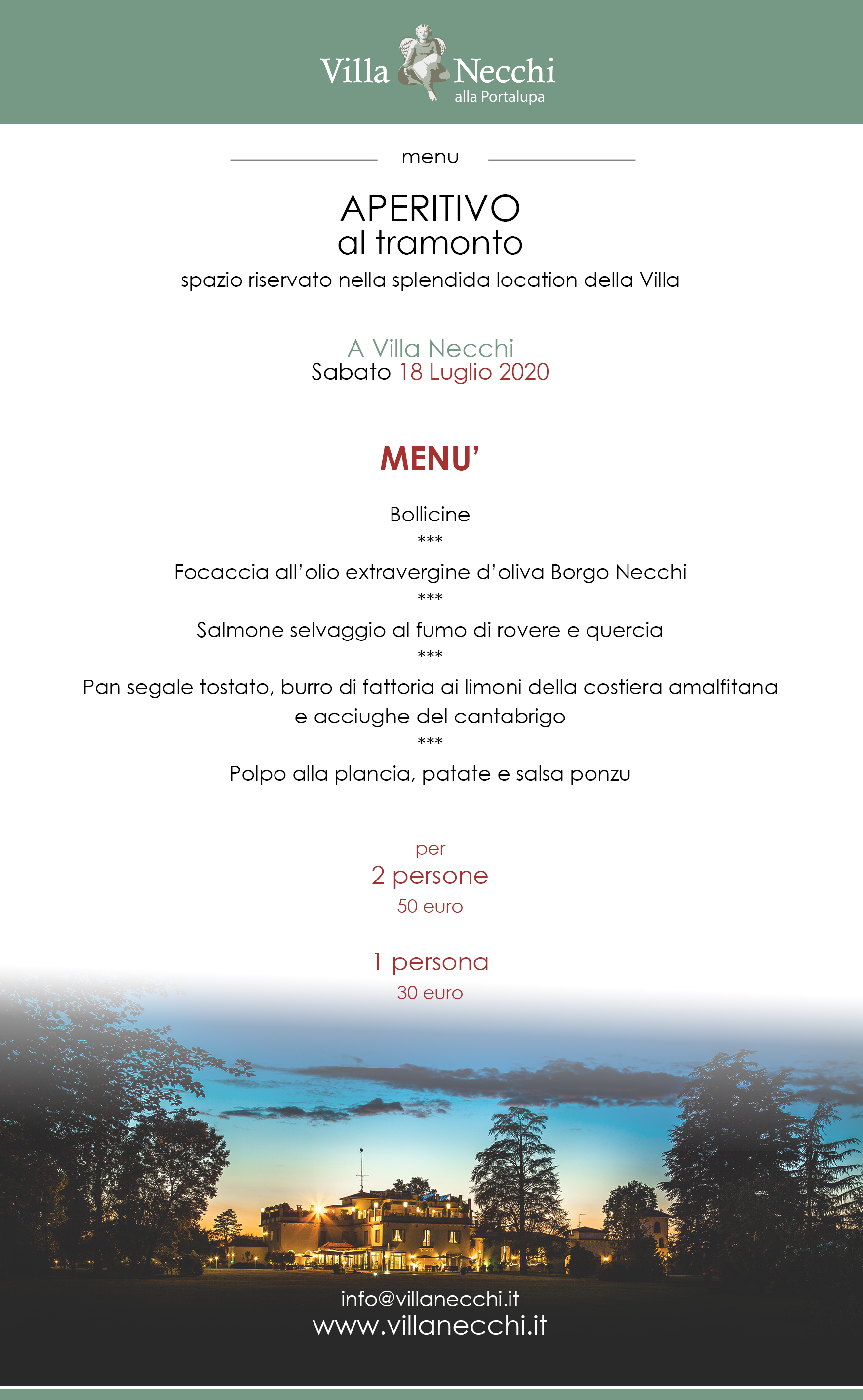 Villa Necchi
alla Portalupa

menu

APERITIVO
al tramonto
spazio riservato nella splendida location della Villa

A Villa Necchi
Sabato 18 Luglio 2020

MENU'

Bollicine
\*\*\*
Focaccia all'olio extravergine d'oliva Borgo Necchi
\*\*\*
Salmone selvaggio al fumo di rovere e quercia
\*\*\*
Pan segale tostato, burro di fattoria ai limoni della costiera amalfitana e acciughe del cantabrigo
\*\*\*
Polpo alla plancia, patate e salsa ponzu

per
2 persone
50 euro

1 persona
30 euro

info@villanecchi.it
www.villanecchi.it